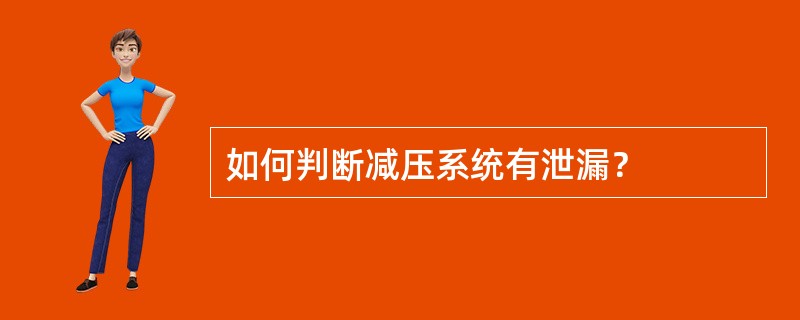 如何判断减压系统有泄漏？